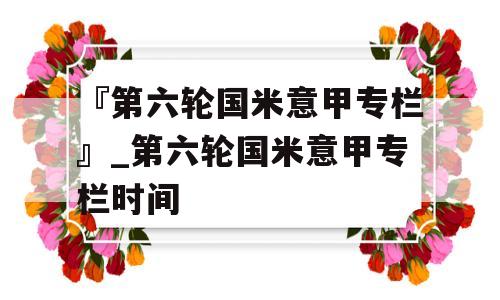 『第六轮国米意甲专栏』_第六轮国米意甲专栏时间